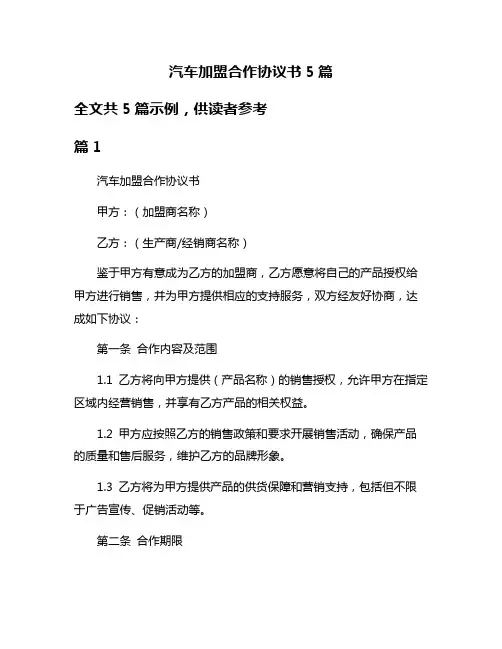 汽车加盟合作协议书 5 篇

全文共 5 篇示例，供读者参考

篇 1

汽车加盟合作协议书

甲方：（加盟商名称）

乙方：（生产商/经销商名称）

鉴于甲方有意成为乙方的加盟商，乙方愿意将自己的产品授权给甲方进行销售，并为甲方提供相应的支持服务，双方经友好协商，达成如下协议：

第一条 合作内容及范围

1.1 乙方将向甲方提供（产品名称）的销售授权，允许甲方在指定区域内经营销售，并享有乙方产品的相关权益。

1.2 甲方应按照乙方的销售政策和要求开展销售活动，确保产品的质量和售后服务，维护乙方的品牌形象。

1.3 乙方将为甲方提供产品的供货保障和营销支持，包括但不限于广告宣传、促销活动等。

第二条 合作期限